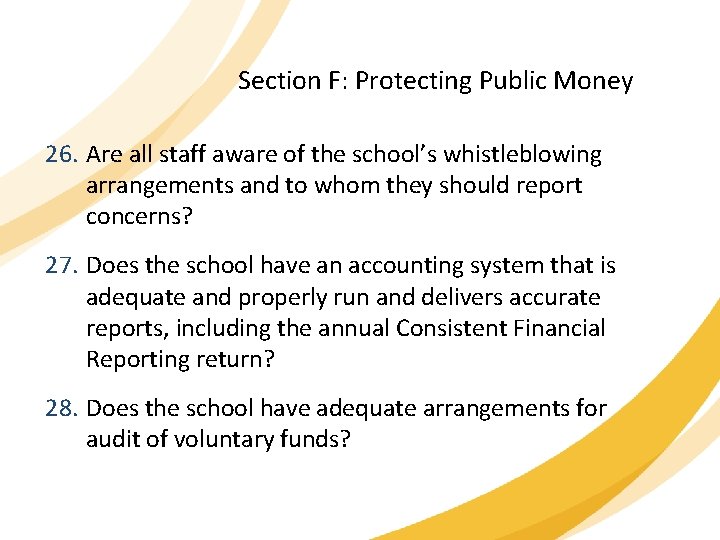 Section F: Protecting Public Money

26. Are all staff aware of the school's whistleblowing arrangements and to whom they should report concerns?

27. Does the school have an accounting system that is adequate and properly run and delivers accurate reports, including the annual Consistent Financial Reporting return?

28. Does the school have adequate arrangements for audit of voluntary funds?